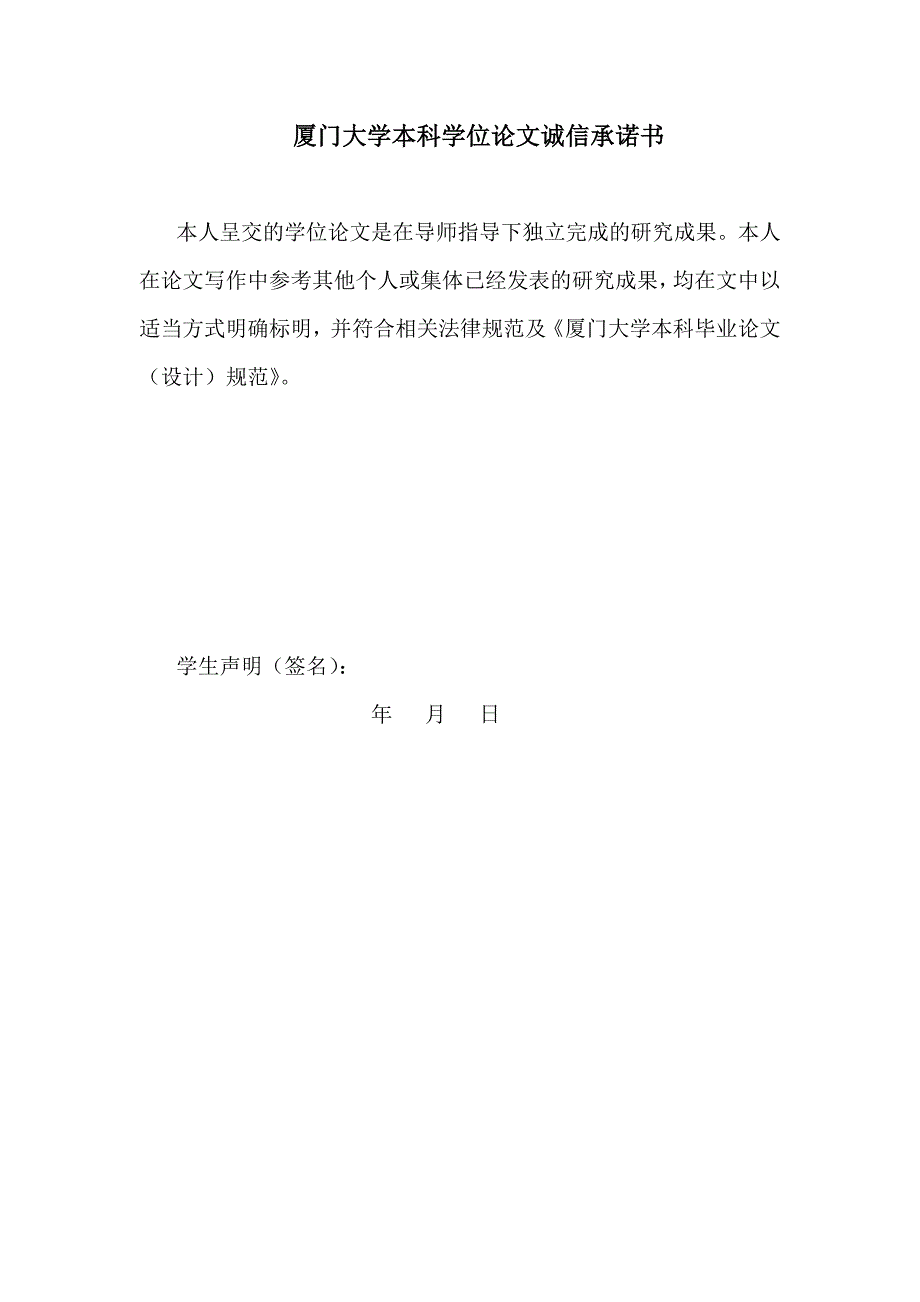 厦门大学本科学位论文诚信承诺书

本人呈交的学位论文是在导师指导下独立完成的研究成果。本人在论文写作中参考其他个人或集体已经发表的研究成果，均在文中以适当方式明确标明，并符合相关法律规范及《厦门大学本科毕业论文（设计）规范》。

学生声明（签名）：

年 月 日